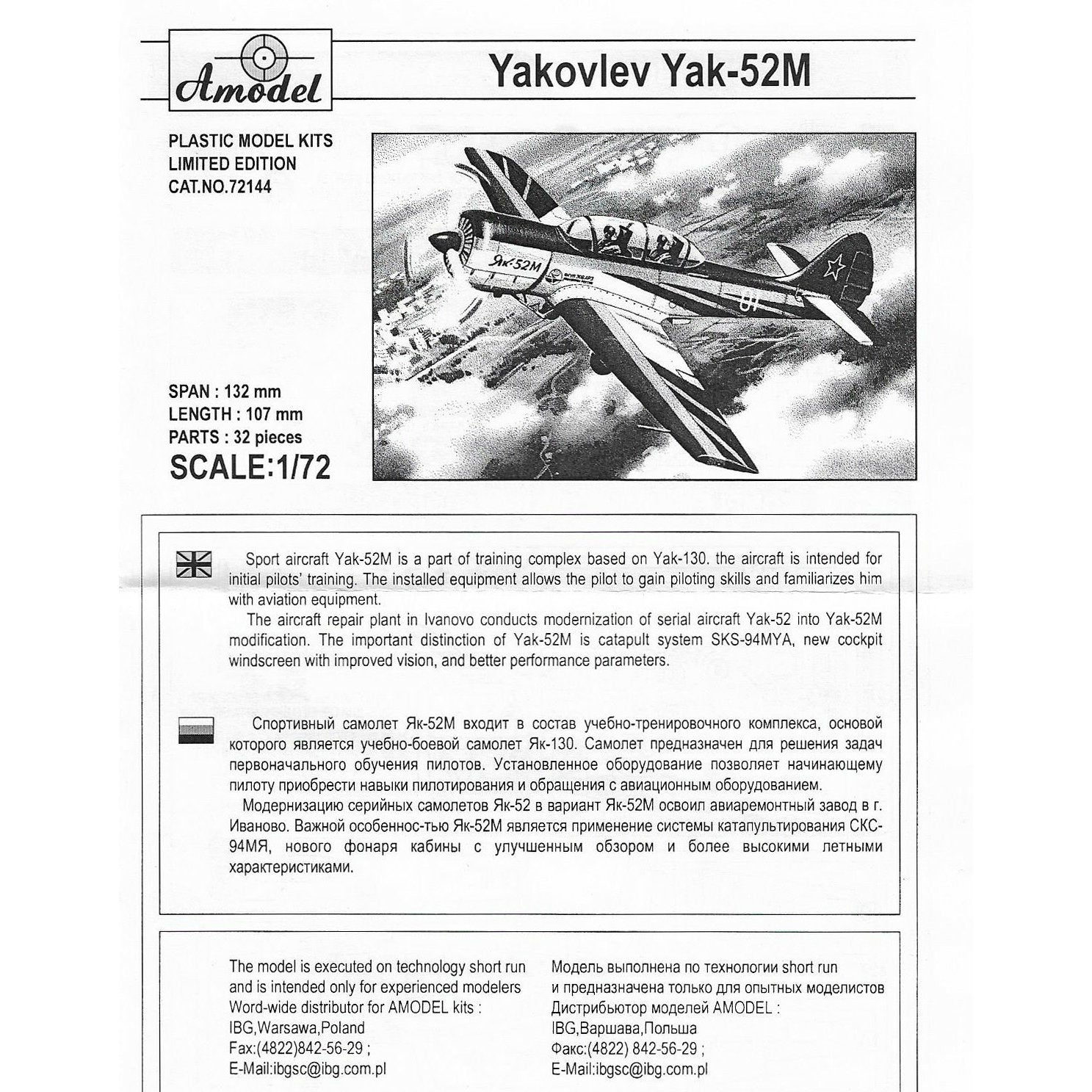 Amodel

Yakovlev Yak-52M

PLASTIC MODEL KITS
LIMITED EDITION
CAT.NO.72144

Як-52М

01

SPAN : 132 mm
LENGTH : 107 mm
PARTS : 32 pieces
SCALE:1/72

Sport aircraft Yak-52M is a part of training complex based on Yak-130. the aircraft is intended for initial pilots' training. The installed equipment allows the pilot to gain piloting skills and familiarizes him with aviation equipment.

The aircraft repair plant in Ivanovo conducts modernization of serial aircraft Yak-52 into Yak-52M modification. The important distinction of Yak-52M is catapult system SKS-94MYA, new cockpit windscreen with improved vision, and better performance parameters.

Спортивный самолет Як-52М входит в состав учебно-тренировочного комплекса, основой которого является учебно-боевой самолет Як-130. Самолет предназначен для решения задач первоначального обучения пилотов. Установленное оборудование позволяет начинающему пилоту приобрести навыки пилотирования и обращения с авиационным оборудованием.

Модернизацию серийных самолетов Як-52 в вариант Як-52М освоил авиаремонтный завод в г. Иваново. Важной особеннос-тью Як-52М является применение системы катапультирования СКС-94МЯ, нового фонаря кабины с улучшенным обзором и более высокими летными характеристиками.

The model is executed on technology short run and is intended only for experienced modelers
Word-wide distributor for AMODEL kits :
IBG,Warsawa,Poland
Fax:(4822)842-56-29 ;
E-Mail:ibgsc@ibg.com.pl

Модель выполнена по технологии short run и предназначена только для опытных моделистов
Дистрибьютор моделей AMODEL :
IBG,Варшава,Польша
Факс:(4822) 842-56-29 ;
E-Mail:ibgsc@ibg.com.pl